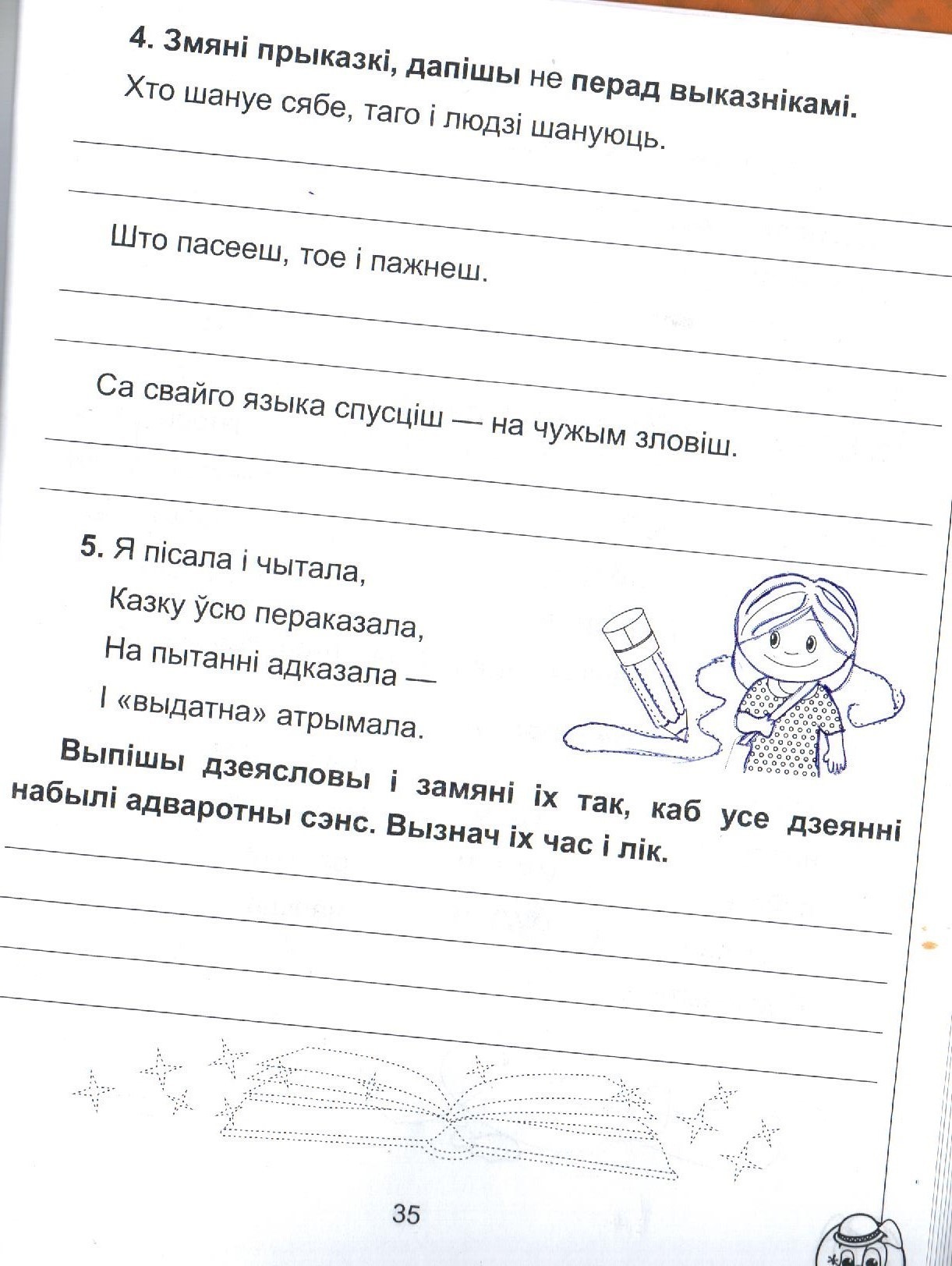 4. Змяні прыказкі, дапішы не перад выказнікамі.

Хто шануе сябе, таго і людзі шануюць.

Што пасееш, тое і пажнеш.

Са свайго языка спусціш — на чужым зловіш.

5. Я пісала і чытала,
Казку ўсю пераказала,
На пытанні адказала —
І «выдатна» атрымала.

Выпішы дзеясловы і замяні іх так, каб усе дзеянні набылі адваротны сэнс. Вызнач іх час і лік.

35